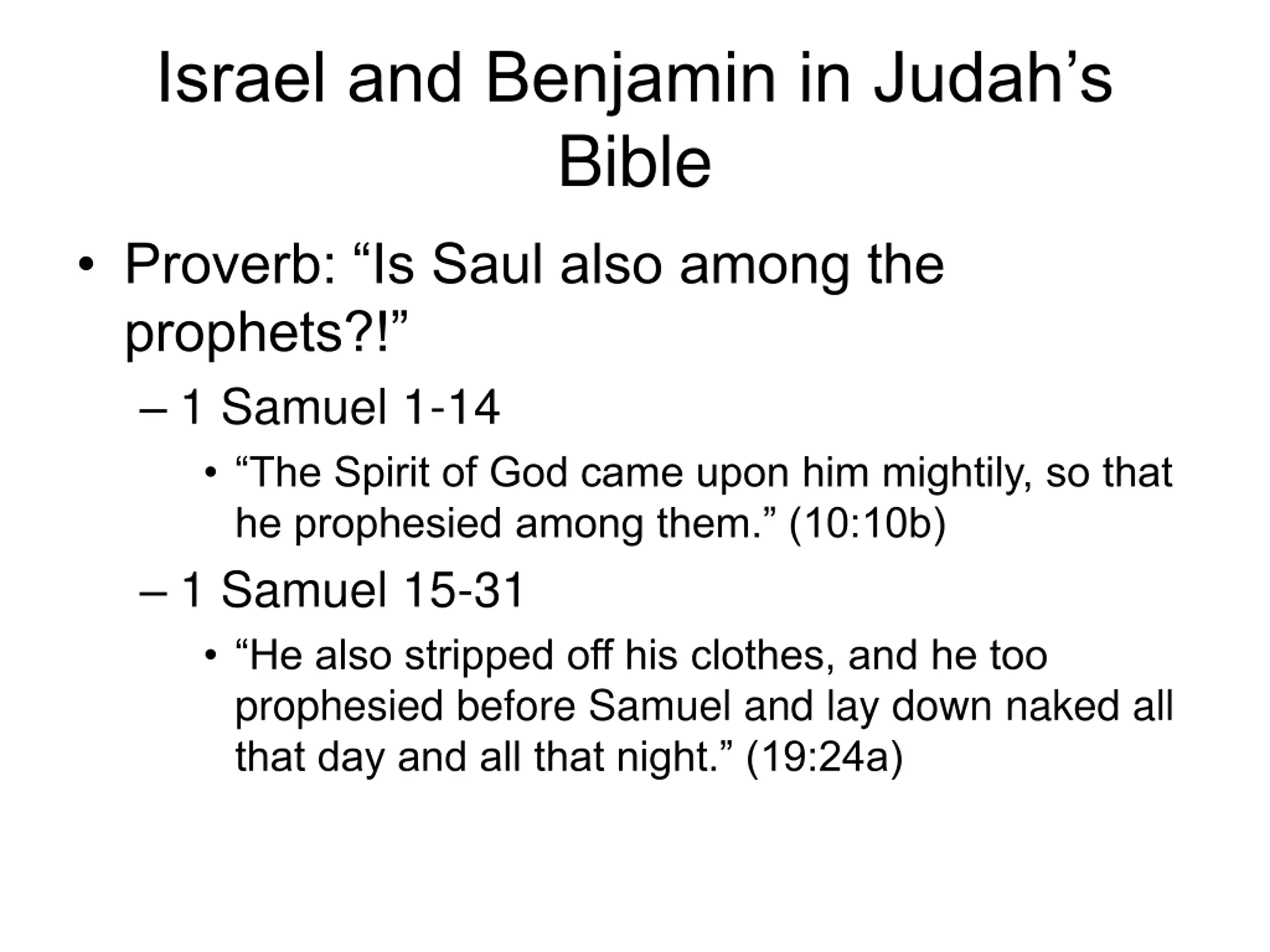 Israel and Benjamin in Judah’s Bible

• Proverb: “Is Saul also among the prophets?!”
  – 1 Samuel 1-14
    • “The Spirit of God came upon him mightily, so that he prophesied among them.” (10:10b)
  – 1 Samuel 15-31
    • “He also stripped off his clothes, and he too prophesied before Samuel and lay down naked all that day and all that night.” (19:24a)